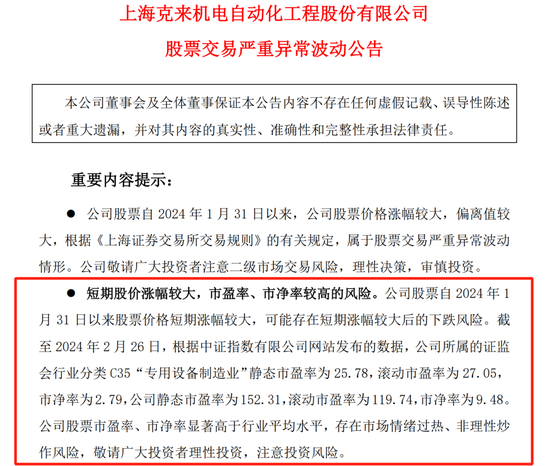 上海克来机电自动化工程股份有限公司

股票交易严重异常波动公告

本公司董事会及全体董事保证本公告内容不存在任何虚假记载、误导性陈述或者重大遗漏，并对其内容的真实性、准确性和完整性承担法律责任。

重要内容提示：

● 公司股票自 2024 年 1 月 31 日以来，公司股票价格涨幅较大，偏离值较大，根据《上海证券交易所交易规则》的有关规定，属于股票交易严重异常波动情形。公司敬请广大投资者注意二级市场交易风险，理性决策，审慎投资。

● 短期股价涨幅较大，市盈率、市净率较高的风险。公司股票自 2024 年 1 月 31 日以来股票价格短期涨幅较大，可能存在短期涨幅较大后的下跌风险。截至 2024 年 2 月 26 日，根据中证指数有限公司网站发布的数据，公司所属的证监会行业分类 C35“专用设备制造业”静态市盈率为 25.78，滚动市盈率为 27.05，市净率为 2.79，公司静态市盈率为 152.31，滚动市盈率为 119.74，市净率为 9.48。公司股票市盈率、市净率显著高于行业平均水平，存在市场情绪过热、非理性炒作风险，敬请广大投资者理性投资，注意投资风险。